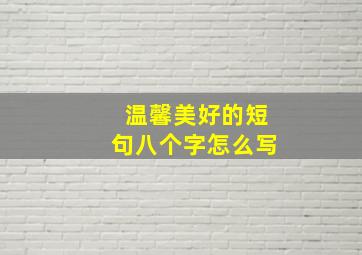 温馨美好的短句八个字怎么写